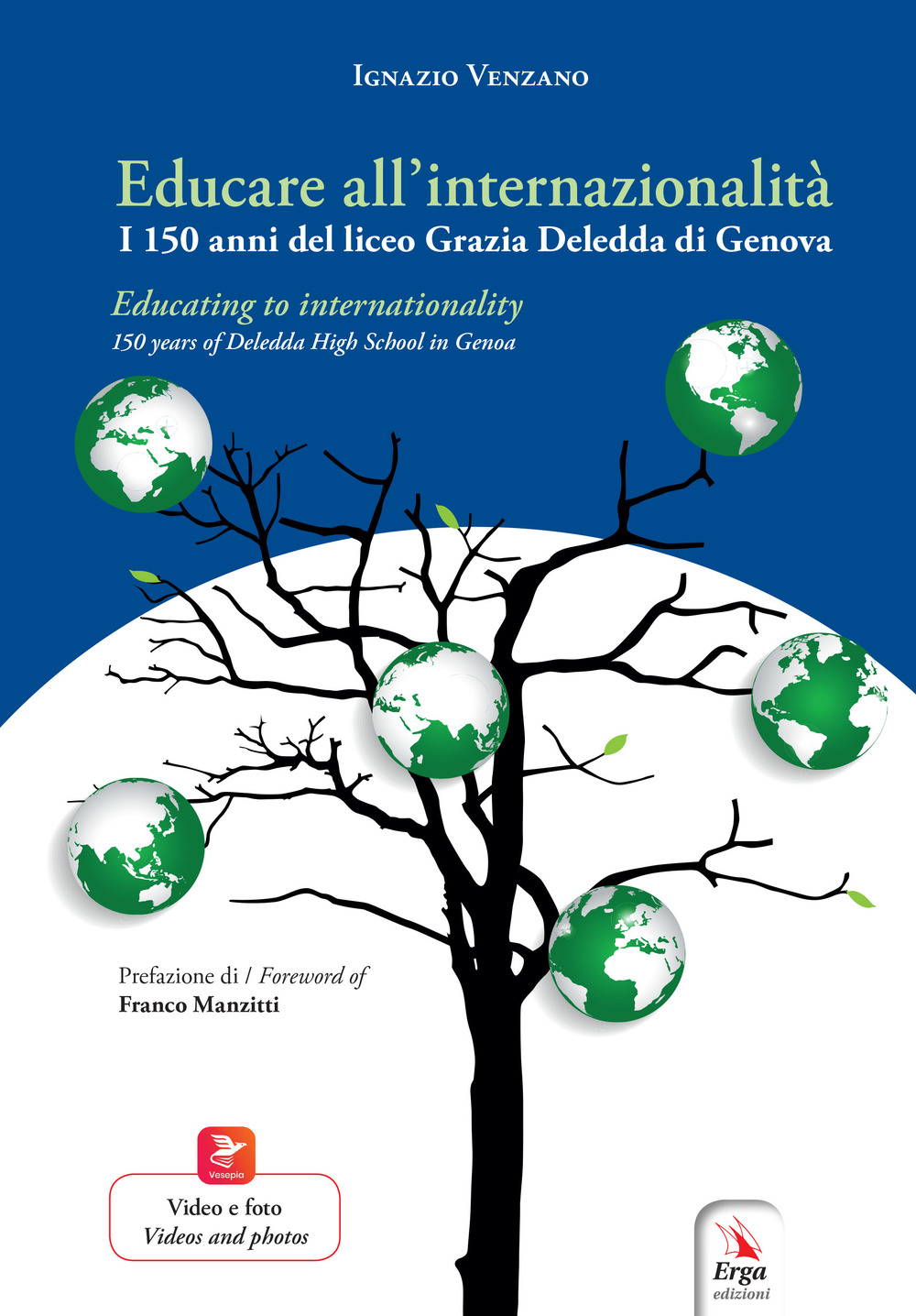 Ignazio Venzano

Educare all'internazionalità
I 150 anni del liceo Grazia Deledda di Genova

Educating to internationality
150 years of Deledda High School in Genoa

Prefazione di / Foreword of
Franco Manzitti

Vesepia

Video e foto
Videos and photos

Erga
edizioni